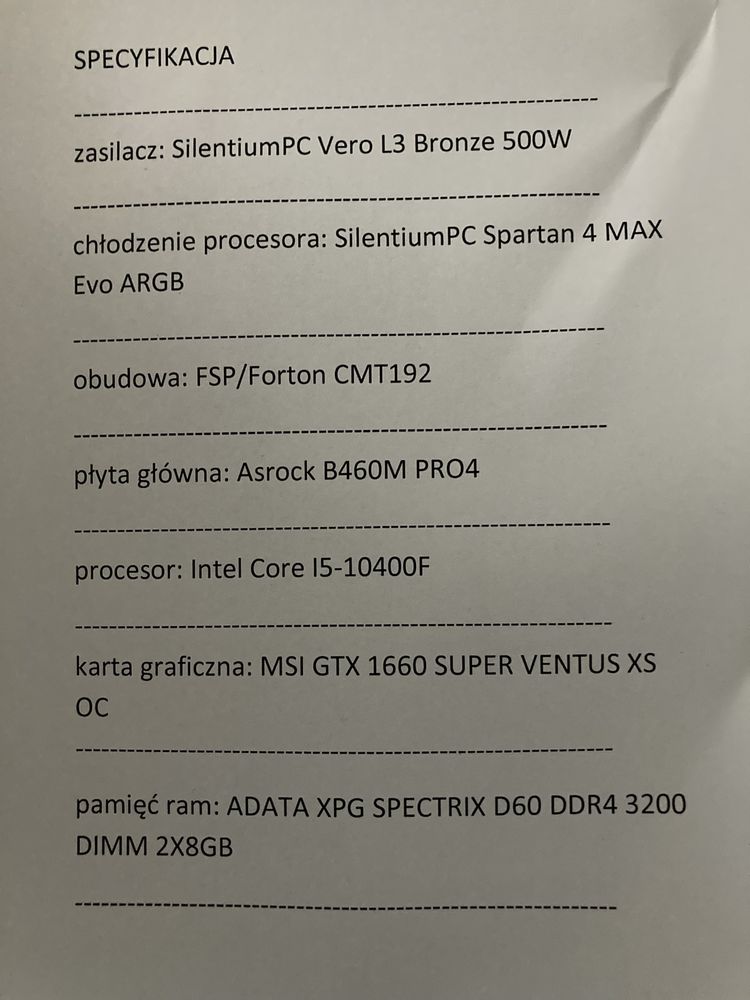 SPECYFIKACJA

------------------------------------------------------------

zasilacz: SilentiumPC Vero L3 Bronze 500W

------------------------------------------------------------

chłodzenie procesora: SilentiumPC Spartan 4 MAX Evo ARGB

------------------------------------------------------------

obudowa: FSP/Forton CMT192

------------------------------------------------------------

płyta główna: Asrock B460M PRO4

------------------------------------------------------------

procesor: Intel Core I5-10400F

------------------------------------------------------------

karta graficzna: MSI GTX 1660 SUPER VENTUS XS OC

------------------------------------------------------------

pamięć ram: ADATA XPG SPECTRIX D60 DDR4 3200 DIMM 2X8GB

------------------------------------------------------------